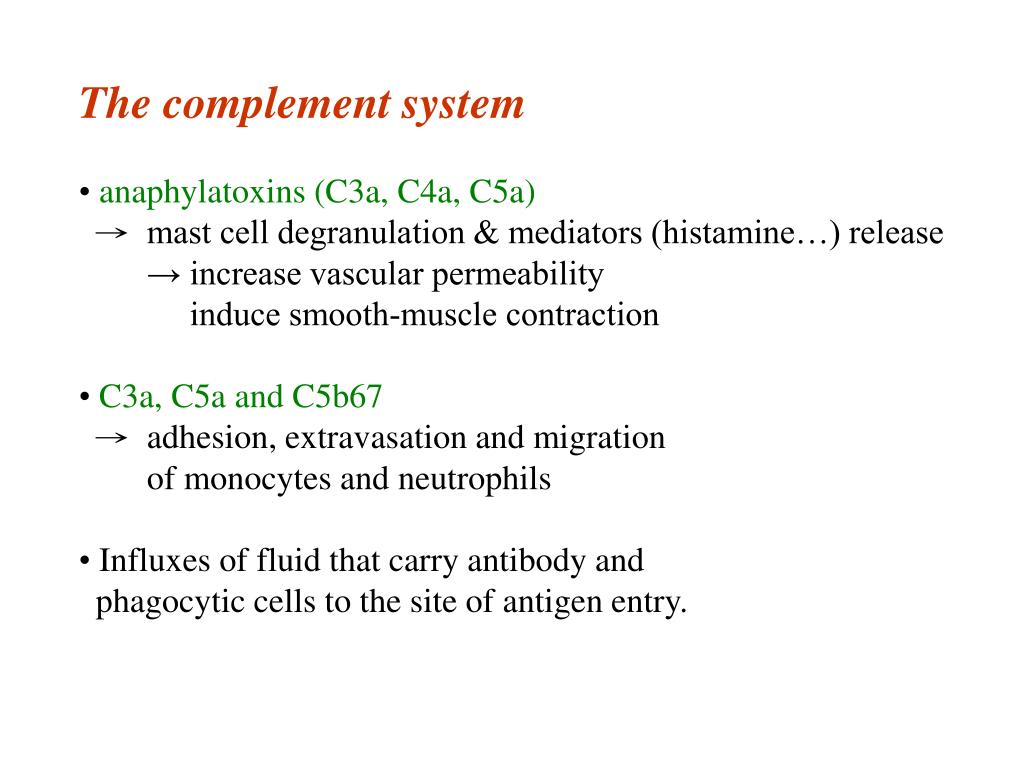 The complement system

• anaphylatoxins (C3a, C4a, C5a)
→ mast cell degranulation & mediators (histamine…) release
→ increase vascular permeability
induce smooth-muscle contraction

• C3a, C5a and C5b67
→ adhesion, extravasation and migration of monocytes and neutrophils

• Influxes of fluid that carry antibody and phagocytic cells to the site of antigen entry.